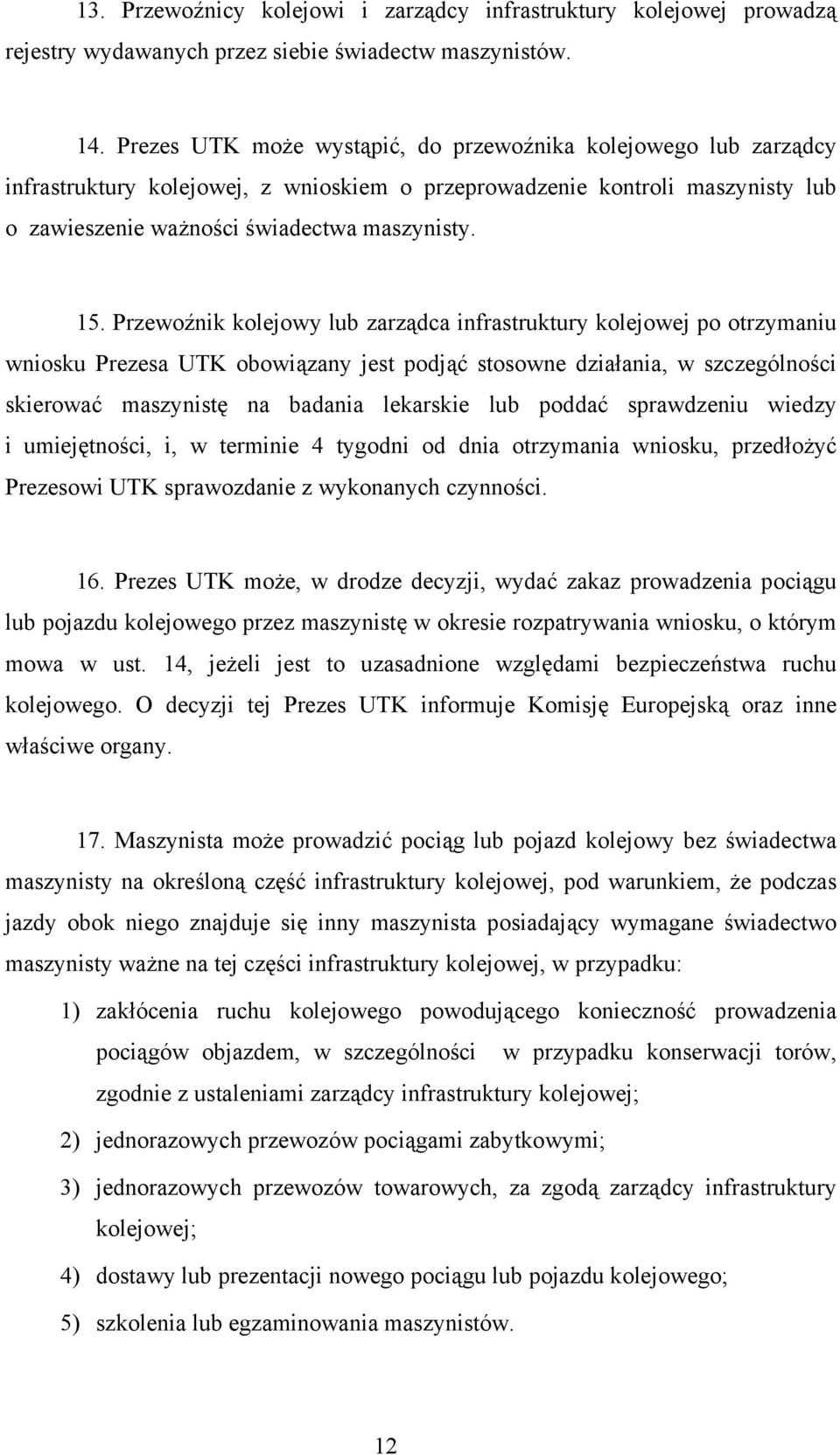 13. Przewoźnicy kolejowi i zarządcy infrastruktury kolejowej prowadzą rejestry wydawanych przez siebie świadectw maszynistów.

14. Prezes UTK może wystąpić, do przewoźnika kolejowego lub zarządcy infrastruktury kolejowej, z wnioskiem o przeprowadzenie kontroli maszynisty lub o zawieszenie ważności świadectwa maszynisty.

15. Przewoźnik kolejowy lub zarządca infrastruktury kolejowej po otrzymaniu wniosku Prezesa UTK obowiązany jest podjąć stosowne działania, w szczególności skierować maszynistę na badania lekarskie lub poddać sprawdzeniu wiedzy i umiejętności, i, w terminie 4 tygodni od dnia otrzymania wniosku, przedłożyć Prezesowi UTK sprawozdanie z wykonanych czynności.

16. Prezes UTK może, w drodze decyzji, wydać zakaz prowadzenia pociągu lub pojazdu kolejowego przez maszynistę w okresie rozpatrywania wniosku, o którym mowa w ust. 14, jeżeli jest to uzasadnione względami bezpieczeństwa ruchu kolejowego. O decyzji tej Prezes UTK informuje Komisję Europejską oraz inne właściwe organy.

17. Maszynista może prowadzić pociąg lub pojazd kolejowy bez świadectwa maszynisty na określoną część infrastruktury kolejowej, pod warunkiem, że podczas jazdy obok niego znajduje się inny maszynista posiadający wymagane świadectwo maszynisty ważne na tej części infrastruktury kolejowej, w przypadku:

1) zakłócenia ruchu kolejowego powodującego konieczność prowadzenia pociągów objazdem, w szczególności w przypadku konserwacji torów, zgodnie z ustaleniami zarządcy infrastruktury kolejowej;

2) jednorazowych przewozów pociągami zabytkowymi;

3) jednorazowych przewozów towarowych, za zgodą zarządcy infrastruktury kolejowej;

4) dostawy lub prezentacji nowego pociągu lub pojazdu kolejowego;

5) szkolenia lub egzaminowania maszynistów.

12